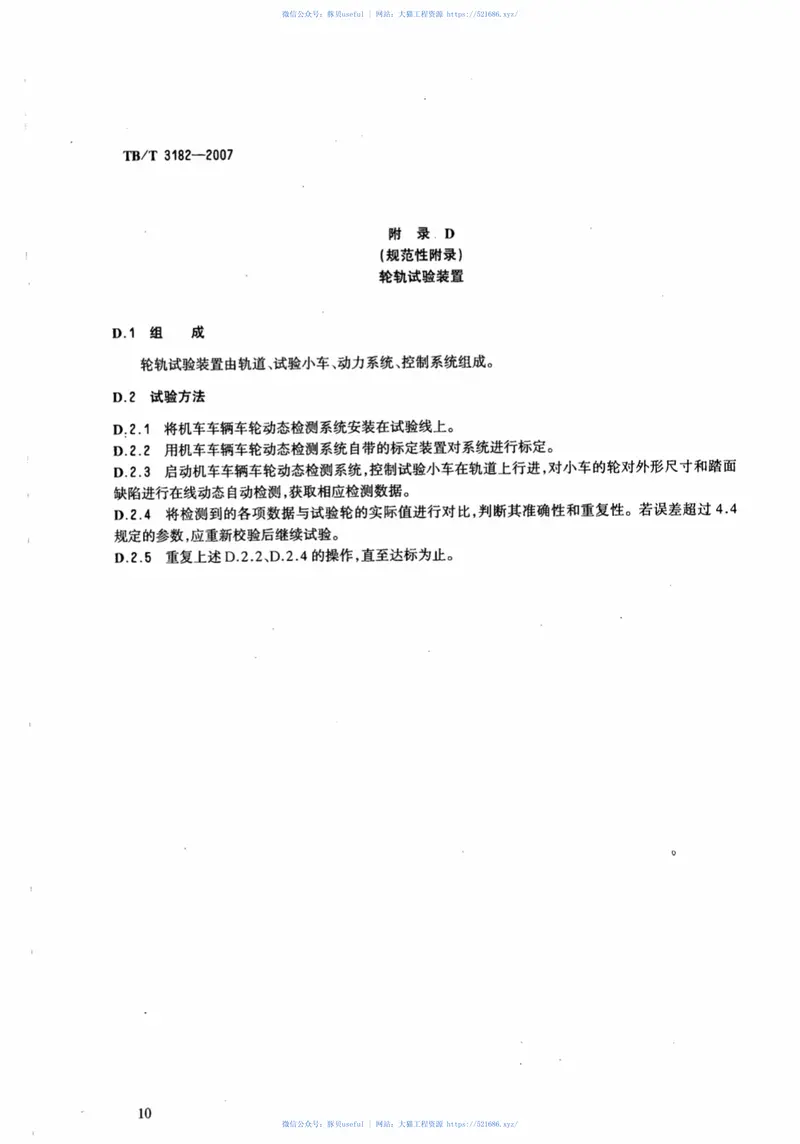 微信公众号：豚贝useful | 网站：大猫工程资源 https://521686.xyz/

TB/T 3182—2007

附 录 D
（规范性附录）
轮轨试验装置

D.1 组 成

轮轨试验装置由轨道、试验小车、动力系统、控制系统组成。

D.2 试验方法

D.2.1 将机车车辆车轮动态检测系统安装在试验线上。
D.2.2 用机车车辆车轮动态检测系统自带的标定装置对系统进行标定。
D.2.3 启动机车车辆车轮动态检测系统，控制试验小车在轨道上行进，对小车的轮对外形尺寸和踏面缺陷进行在线动态自动检测，获取相应检测数据。
D.2.4 将检测到的各项数据与试验轮的实际值进行对比，判断其准确性和重复性。若误差超过 4.4 规定的参数，应重新校验后继续试验。
D.2.5 重复上述 D.2.2、D.2.4 的操作，直至达标为止。

10

微信公众号：豚贝useful | 网站：大猫工程资源 https://521686.xyz/